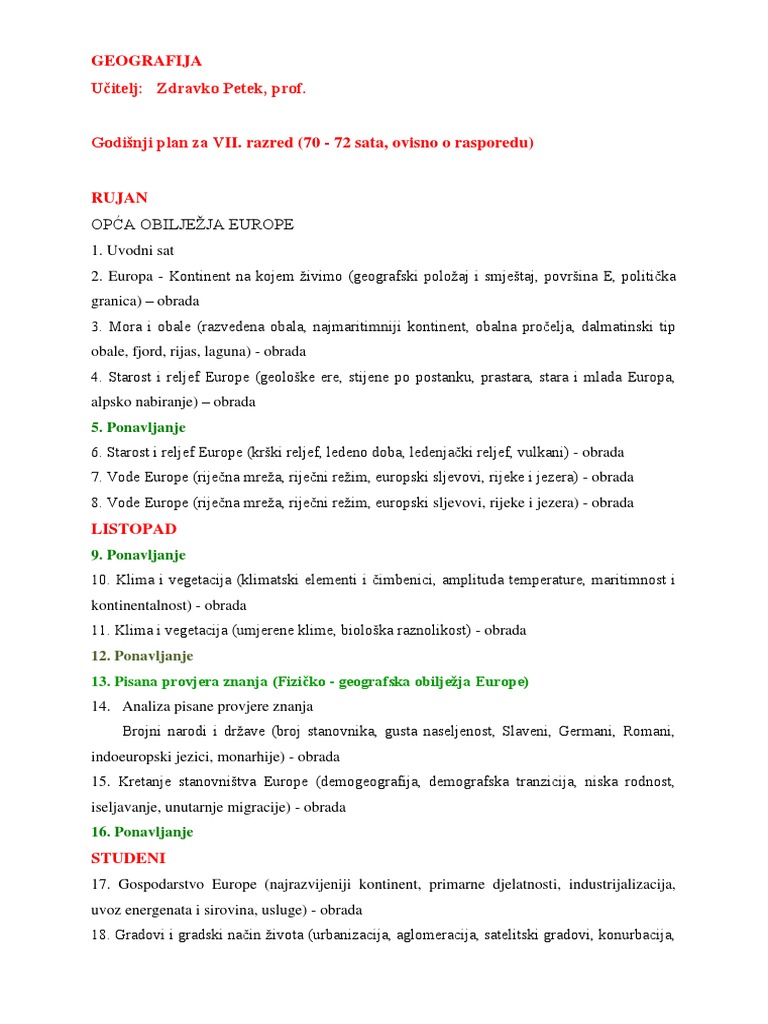 GEOGRAFIJA
Učitelj: Zdravko Petek, prof.

Godišnji plan za VII. razred (70 - 72 sata, ovisno o rasporedu)

RUJAN
OPĆA OBILJEŽJA EUROPE
1. Uvodni sat
2. Europa - Kontinent na kojem živimo (geografski položaj i smještaj, površina E, politička granica) – obrada
3. Mora i obale (razvedena obala, najmaritimniji kontinent, obalna pročelja, dalmatinski tip obale, fjord, rijas, laguna) - obrada
4. Starost i reljef Europe (geološke ere, stijene po postanku, prastara, stara i mlada Europa, alpsko nabiranje) – obrada
5. Ponavljanje
6. Starost i reljef Europe (krški reljef, ledeno doba, ledenjački reljef, vulkani) - obrada
7. Vode Europe (riječna mreža, riječni režim, europski sljevovi, rijeke i jezera) - obrada
8. Vode Europe (riječna mreža, riječni režim, europski sljevovi, rijeke i jezera) - obrada
LISTOPAD
9. Ponavljanje
10. Klima i vegetacija (klimatski elementi i čimbenici, amplituda temperature, maritimnost i kontinentalnost) - obrada
11. Klima i vegetacija (umjerene klime, biološka raznolikost) - obrada
12. Ponavljanje
13. Pisana provjera znanja (Fizičko - geografska obilježja Europe)
14. Analiza pisane provjere znanja
Brojni narodi i države (broj stanovnika, gusta naseljenost, Slaveni, Germani, Romani, indoeuropski jezici, monarhije) - obrada
15. Kretanje stanovništva Europe (demogeografija, demografska tranzicija, niska rodnost, iseljavanje, unutarnje migracije) - obrada
16. Ponavljanje
STUDENI
17. Gospodarstvo Europe (najrazvijeniji kontinent, primarne djelatnosti, industrijalizacija, uvoz energenata i sirovina, usluge) - obrada
18. Gradovi i gradski način života (urbanizacija, aglomeracija, satelitski gradovi, konurbacija,